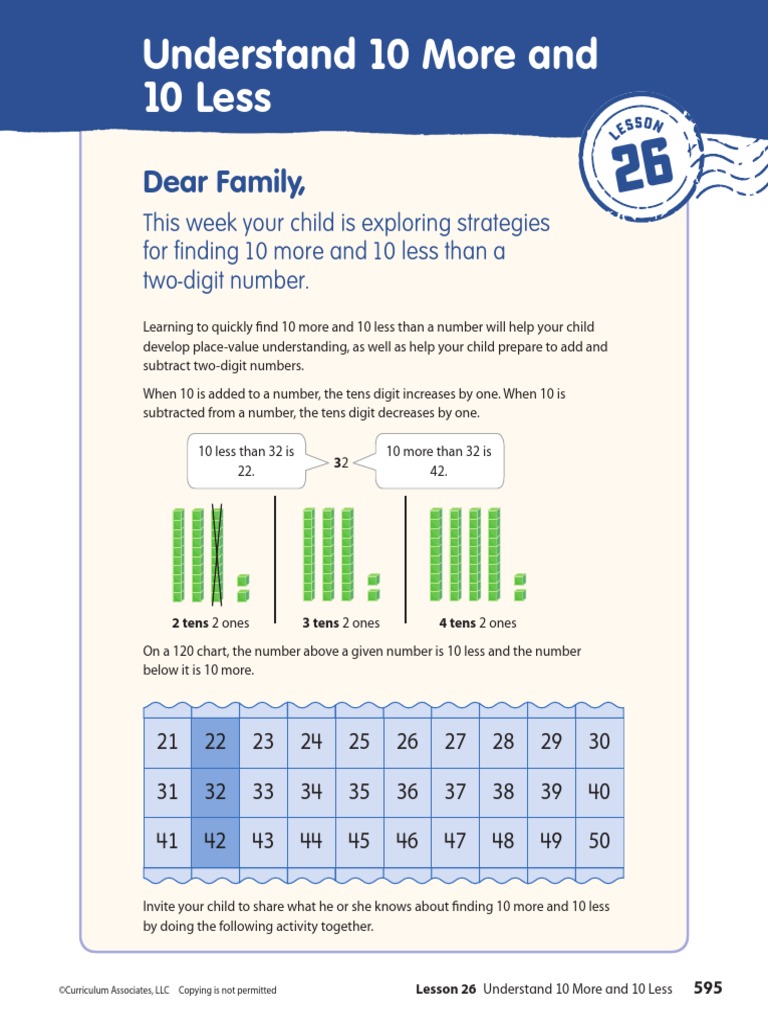 Understand 10 More and 10 Less

LESSON 26

Dear Family,

This week your child is exploring strategies for finding 10 more and 10 less than a two-digit number.

Learning to quickly find 10 more and 10 less than a number will help your child develop place-value understanding, as well as help your child prepare to add and subtract two-digit numbers.

When 10 is added to a number, the tens digit increases by one. When 10 is subtracted from a number, the tens digit decreases by one.

10 less than 32 is 22.

32

10 more than 32 is 42.

2 tens 2 ones

3 tens 2 ones

4 tens 2 ones

On a 120 chart, the number above a given number is 10 less and the number below it is 10 more.

| 21 | 22 | 23 | 24 | 25 | 26 | 27 | 28 | 29 | 30 |
|---|---|---|---|---|---|---|---|---|---|
| 31 | 32 | 33 | 34 | 35 | 36 | 37 | 38 | 39 | 40 |
| 41 | 42 | 43 | 44 | 45 | 46 | 47 | 48 | 49 | 50 |

Invite your child to share what he or she knows about finding 10 more and 10 less by doing the following activity together.

©Curriculum Associates, LLC Copying is not permitted

Lesson 26 Understand 10 More and 10 Less 595